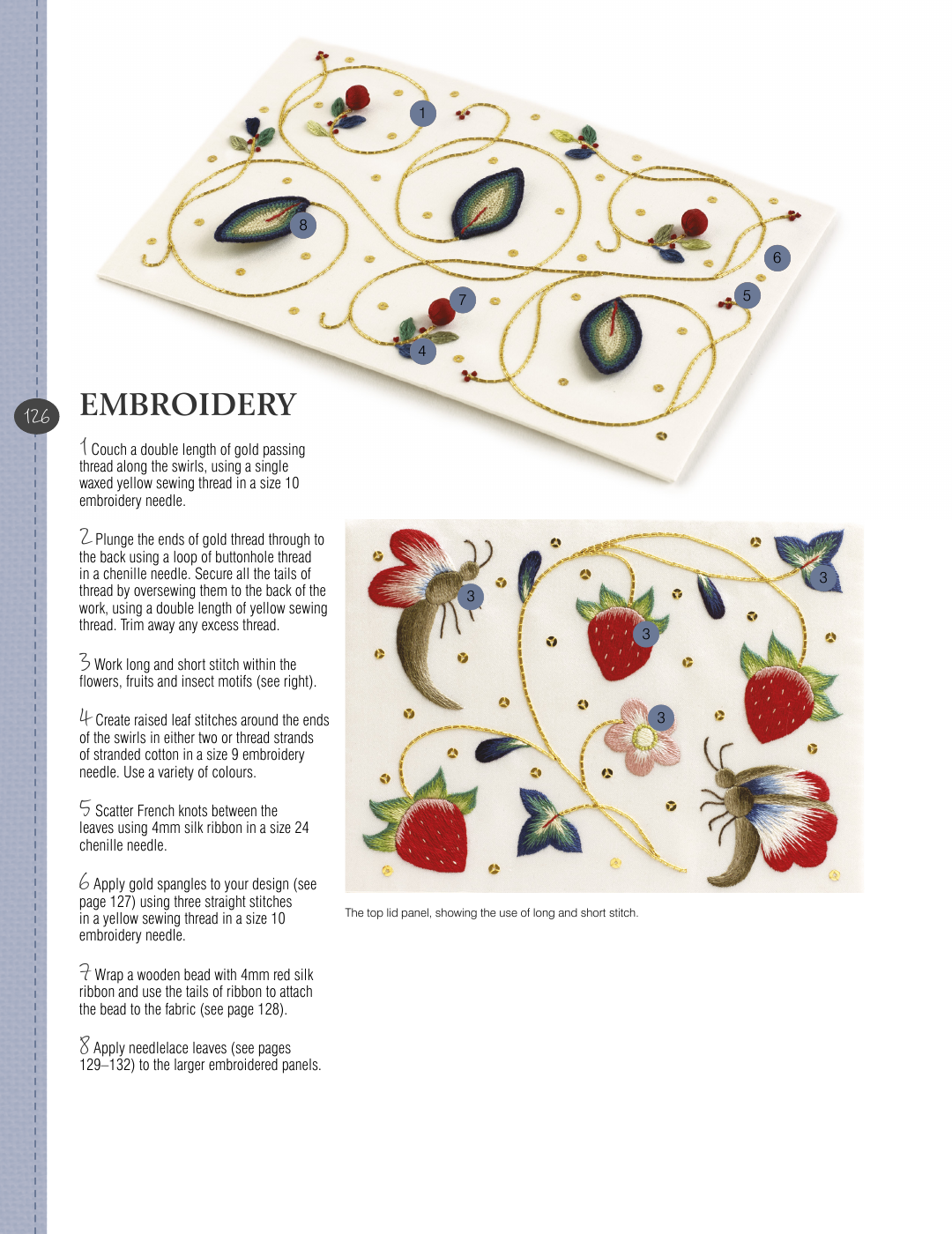 1

8

6

5

7

4

126

EMBROIDERY

1 Couch a double length of gold passing thread along the swirls, using a single waxed yellow sewing thread in a size 10 embroidery needle.

2 Plunge the ends of gold thread through to the back using a loop of buttonhole thread in a chenille needle. Secure all the tails of thread by oversewing them to the back of the work, using a double length of yellow sewing thread. Trim away any excess thread.

3 Work long and short stitch within the flowers, fruits and insect motifs (see right).

4 Create raised leaf stitches around the ends of the swirls in either two or thread strands of stranded cotton in a size 9 embroidery needle. Use a variety of colours.

5 Scatter French knots between the leaves using 4mm silk ribbon in a size 24 chenille needle.

6 Apply gold spangles to your design (see page 127) using three straight stitches in a yellow sewing thread in a size 10 embroidery needle.

7 Wrap a wooden bead with 4mm red silk ribbon and use the tails of ribbon to attach the bead to the fabric (see page 128).

8 Apply needlelace leaves (see pages 129–132) to the larger embroidered panels.

3

3

3

3

The top lid panel, showing the use of long and short stitch.